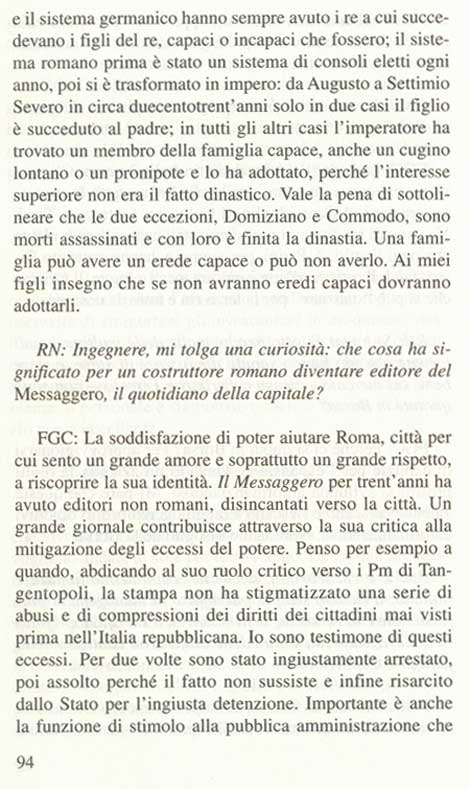 e il sistema germanico hanno sempre avuto i re a cui succedevano i figli del re, capaci o incapaci che fossero; il sistema romano prima è stato un sistema di consoli eletti ogni anno, poi si è trasformato in impero: da Augusto a Settimio Severo in circa duecentotrent'anni solo in due casi il figlio è succeduto al padre; in tutti gli altri casi l'imperatore ha trovato un membro della famiglia capace, anche un cugino lontano o un pronipote e lo ha adottato, perché l'interesse superiore non era il fatto dinastico. Vale la pena di sottolineare che le due eccezioni, Domiziano e Commodo, sono morti assassinati e con loro è finita la dinastia. Una famiglia può avere un erede capace o può non averlo. Ai miei figli insegno che se non avranno eredi capaci dovranno adottarli.

RN: Ingegnere, mi tolga una curiosità: che cosa ha significato per un costruttore romano diventare editore del Messaggero, il quotidiano della capitale?

FGC: La soddisfazione di poter aiutare Roma, città per cui sento un grande amore e soprattutto un grande rispetto, a riscoprire la sua identità. Il Messaggero per trent'anni ha avuto editori non romani, disincantati verso la città. Un grande giornale contribuisce attraverso la sua critica alla mitigazione degli eccessi del potere. Penso per esempio a quando, abdicando al suo ruolo critico verso i Pm di Tangentopoli, la stampa non ha stigmatizzato una serie di abusi e di compressioni dei diritti dei cittadini mai visti prima nell'Italia repubblicana. Io sono testimone di questi eccessi. Per due volte sono stato ingiustamente arrestato, poi assolto perché il fatto non sussiste e infine risarcito dallo Stato per l'ingiusta detenzione. Importante è anche la funzione di stimolo alla pubblica amministrazione che

94